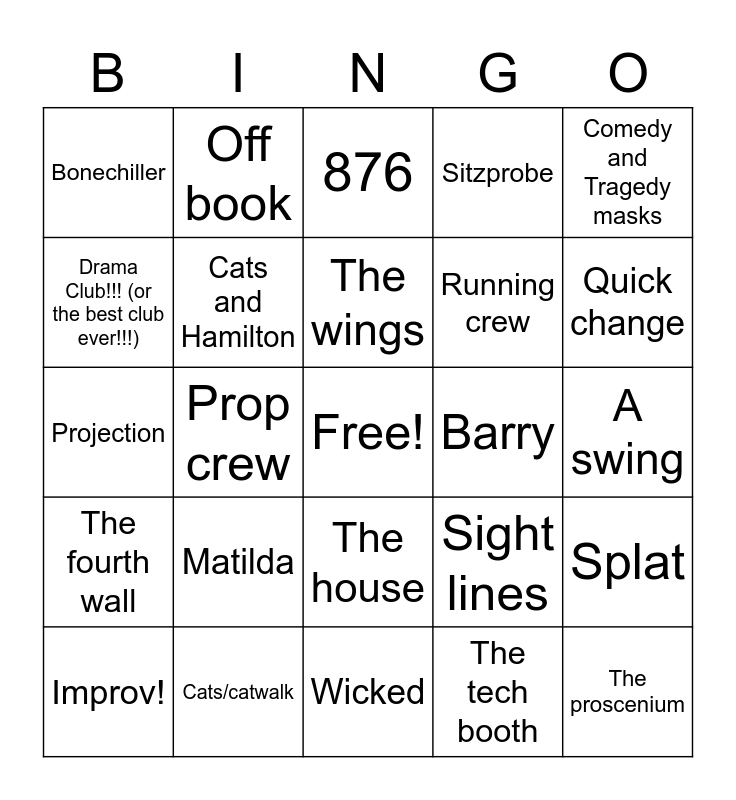 | B | I | N | G | O |
|---|---|---|---|---|
| Bonechiller | Off book | 876 | Sitzprobe | Comedy and Tragedy masks |
| Drama Club!!! (or the best club ever!!!) | Cats and Hamilton | The wings | Running crew | Quick change |
| Projection | Prop crew | Free! | Barry | A swing |
| The fourth wall | Matilda | The house | Sight lines | Splat |
| Improv! | Cats/catwalk | Wicked | The tech booth | The proscenium |